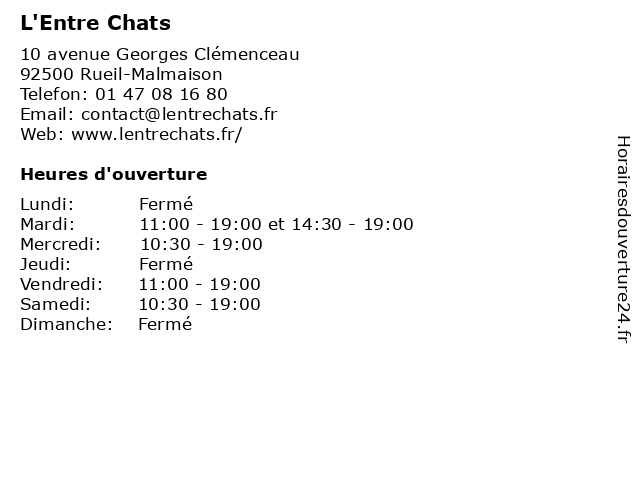 L'Entre Chats

10 avenue Georges Clémenceau
92500 Rueil-Malmaison
Telefon: 01 47 08 16 80
Email: contact@lentrechats.fr
Web: www.lentrechats.fr/

Heures d'ouverture

| | |
|---|---|
| Lundi: | Fermé |
| Mardi: | 11:00 - 19:00 et 14:30 - 19:00 |
| Mercredi: | 10:30 - 19:00 |
| Jeudi: | Fermé |
| Vendredi: | 11:00 - 19:00 |
| Samedi: | 10:30 - 19:00 |
| Dimanche: | Fermé |

Horairesdouverture24.fr